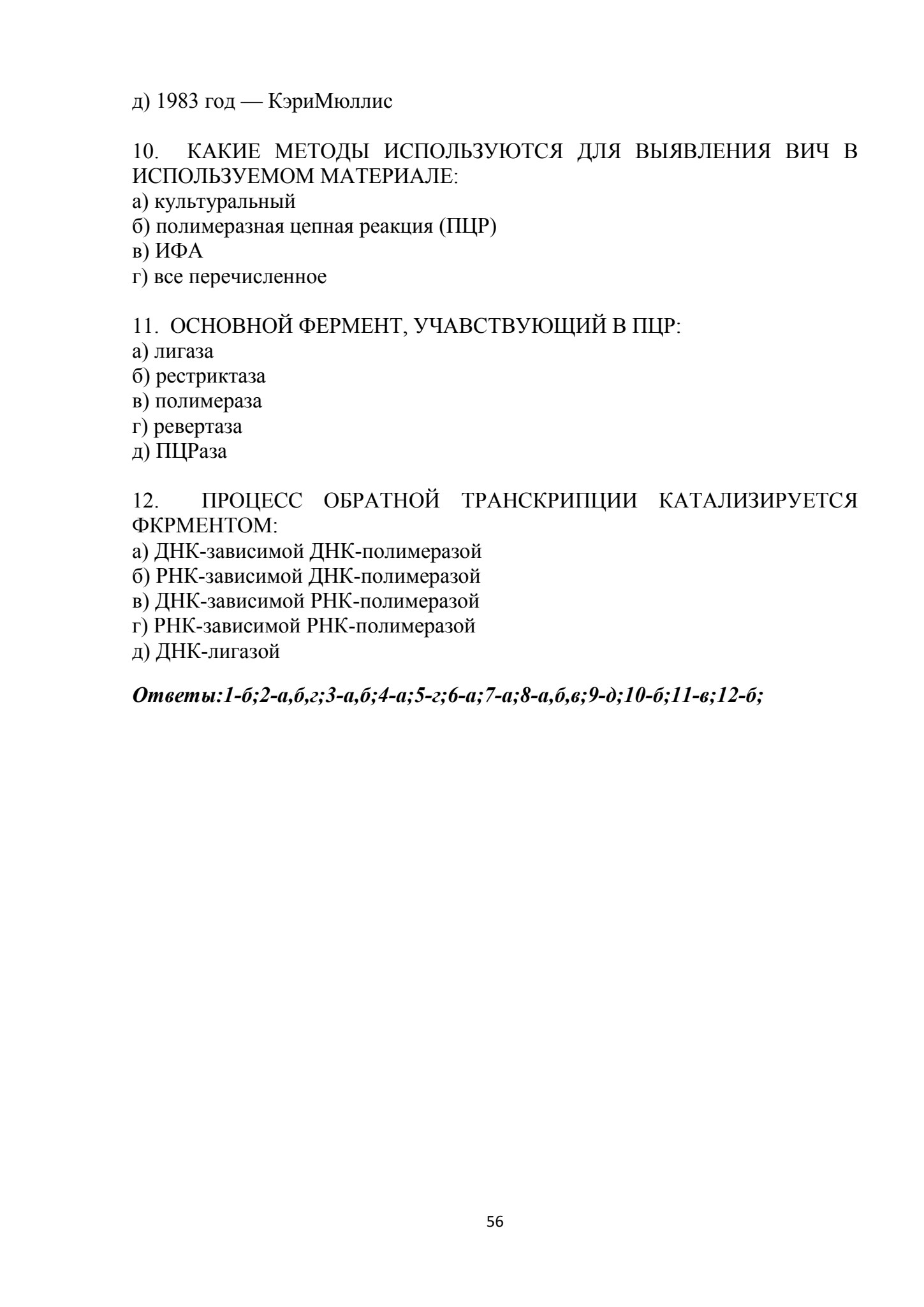 д) 1983 год — КэриМюллис

10. КАКИЕ МЕТОДЫ ИСПОЛЬЗУЮТСЯ ДЛЯ ВЫЯВЛЕНИЯ ВИЧ В ИСПОЛЬЗУЕМОМ МАТЕРИАЛЕ:
а) культуральный
б) полимеразная цепная реакция (ПЦР)
в) ИФА
г) все перечисленное

11. ОСНОВНОЙ ФЕРМЕНТ, УЧАВСТВУЮЩИЙ В ПЦР:
а) лигаза
б) рестриктаза
в) полимераза
г) ревертаза
д) ПЦРаза

12. ПРОЦЕСС ОБРАТНОЙ ТРАНСКРИПЦИИ КАТАЛИЗИРУЕТСЯ ФКРМЕНТОМ:
а) ДНК-зависимой ДНК-полимеразой
б) РНК-зависимой ДНК-полимеразой
в) ДНК-зависимой РНК-полимеразой
г) РНК-зависимой РНК-полимеразой
д) ДНК-лигазой

Ответы:1-б;2-а,б,г;3-а,б;4-а;5-г;6-а;7-а;8-а,б,в;9-д;10-б;11-в;12-б;

56